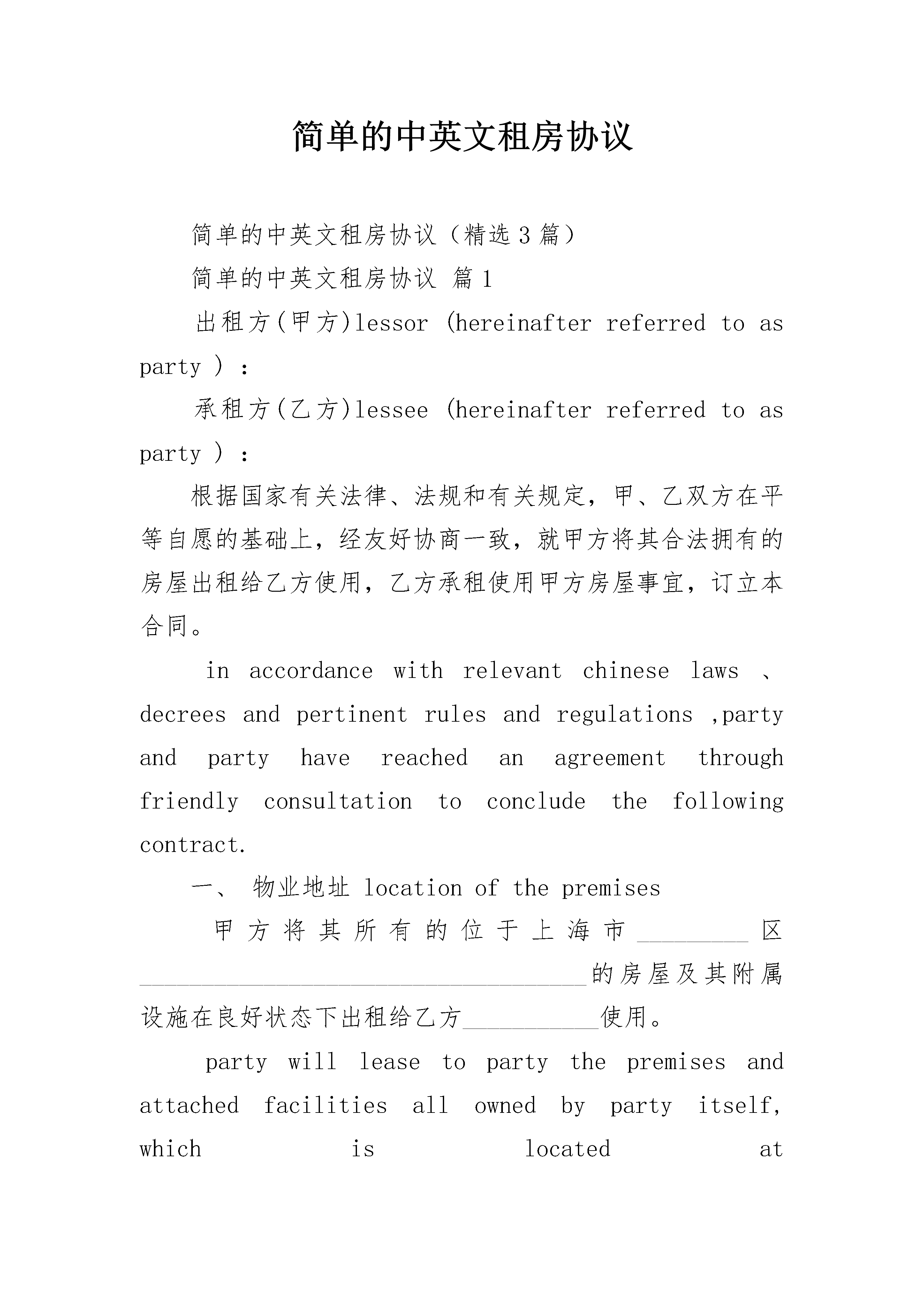 简单的中英文租房协议

简单的中英文租房协议（精选3篇）

简单的中英文租房协议 篇1

出租方(甲方)lessor (hereinafter referred to as party ) :

承租方(乙方)lessee (hereinafter referred to as party ) :

根据国家有关法律、法规和有关规定，甲、乙双方在平等自愿的基础上，经友好协商一致，就甲方将其合法拥有的房屋出租给乙方使用，乙方承租使用甲方房屋事宜，订立本合同。

in accordance with relevant chinese laws 、decrees and pertinent rules and regulations ,party and party have reached an agreement through friendly consultation to conclude the following contract.

一、 物业地址 location of the premises

甲方将其所有的位于上海市_________区____________________________________的房屋及其附属设施在良好状态下出租给乙方___________使用。

party will lease to party the premises and attached facilities all owned by party itself, which is located at